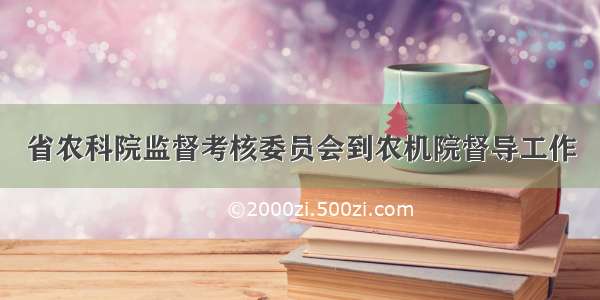 省农科院监督考核委员会到农机院督导工作

©2000zi.500zi.com